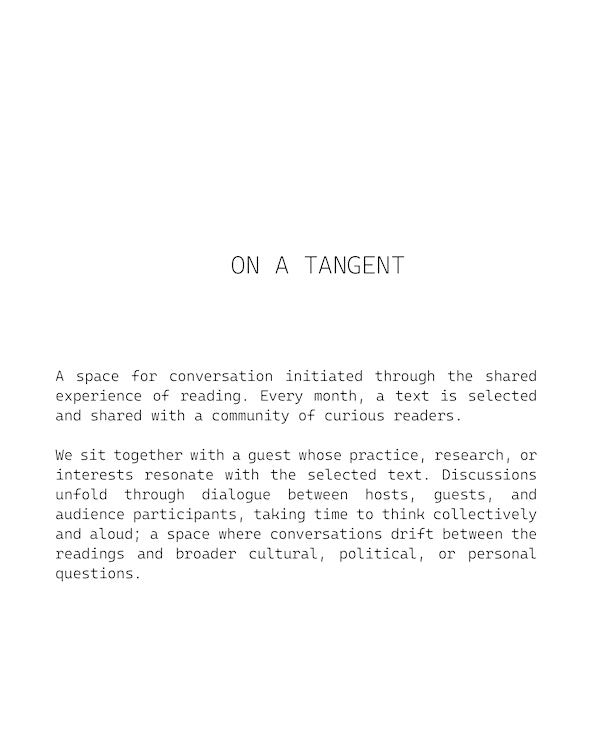 ON A TANGENT

A space for conversation initiated through the shared experience of reading. Every month, a text is selected and shared with a community of curious readers.

We sit together with a guest whose practice, research, or interests resonate with the selected text. Discussions unfold through dialogue between hosts, guests, and audience participants, taking time to think collectively and aloud; a space where conversations drift between the readings and broader cultural, political, or personal questions.